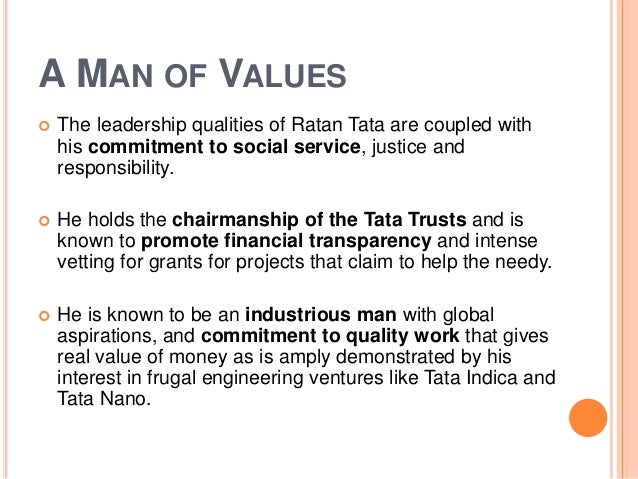 A MAN OF VALUES

• The leadership qualities of Ratan Tata are coupled with his commitment to social service, justice and responsibility.

• He holds the chairmanship of the Tata Trusts and is known to promote financial transparency and intense vetting for grants for projects that claim to help the needy.

• He is known to be an industrious man with global aspirations, and commitment to quality work that gives real value of money as is amply demonstrated by his interest in frugal engineering ventures like Tata Indica and Tata Nano.